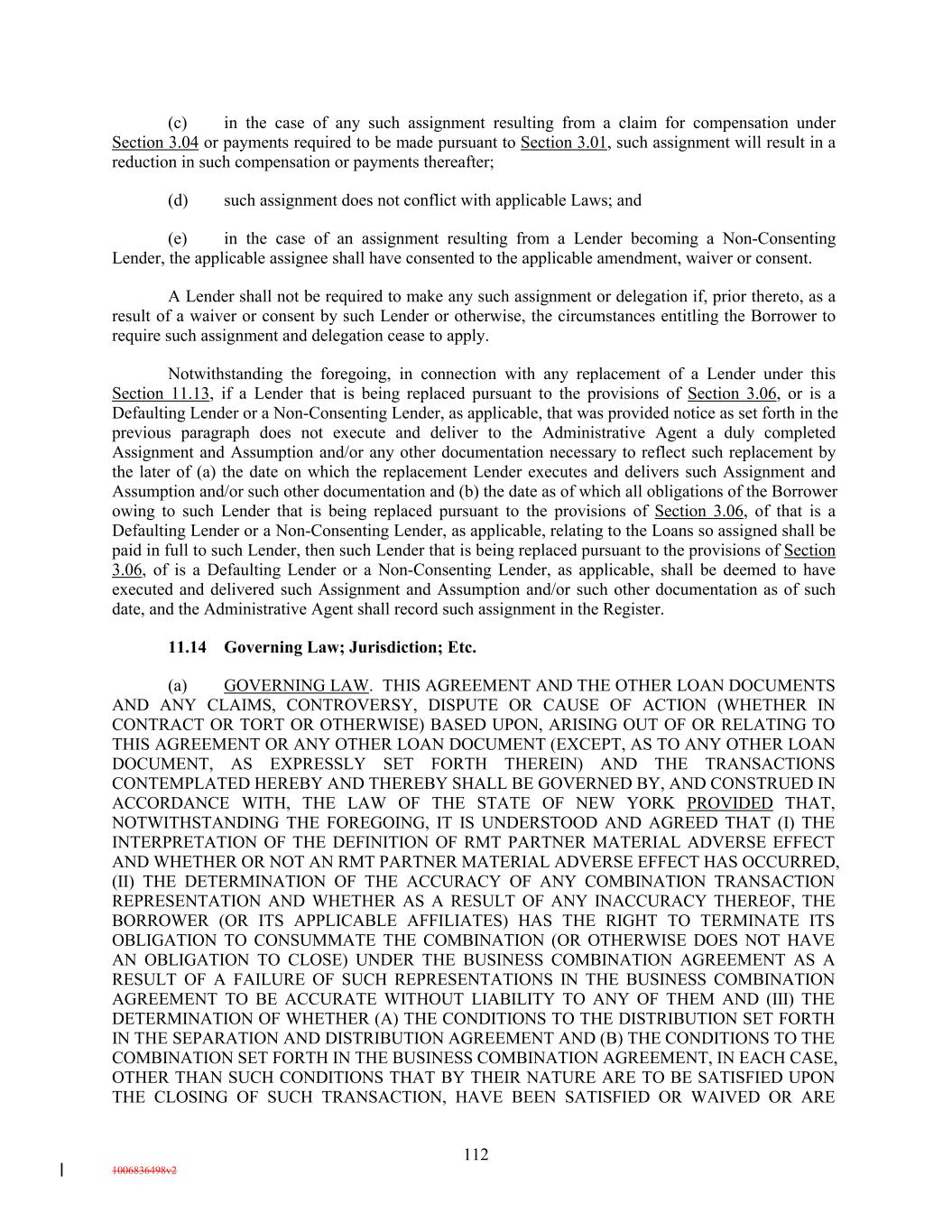 (c) in the case of any such assignment resulting from a claim for compensation under Section 3.04 or payments required to be made pursuant to Section 3.01, such assignment will result in a reduction in such compensation or payments thereafter;

(d) such assignment does not conflict with applicable Laws; and

(e) in the case of an assignment resulting from a Lender becoming a Non-Consenting Lender, the applicable assignee shall have consented to the applicable amendment, waiver or consent.

A Lender shall not be required to make any such assignment or delegation if, prior thereto, as a result of a waiver or consent by such Lender or otherwise, the circumstances entitling the Borrower to require such assignment and delegation cease to apply.

Notwithstanding the foregoing, in connection with any replacement of a Lender under this Section 11.13, if a Lender that is being replaced pursuant to the provisions of Section 3.06, or is a Defaulting Lender or a Non-Consenting Lender, as applicable, that was provided notice as set forth in the previous paragraph does not execute and deliver to the Administrative Agent a duly completed Assignment and Assumption and/or any other documentation necessary to reflect such replacement by the later of (a) the date on which the replacement Lender executes and delivers such Assignment and Assumption and/or such other documentation and (b) the date as of which all obligations of the Borrower owing to such Lender that is being replaced pursuant to the provisions of Section 3.06, of that is a Defaulting Lender or a Non-Consenting Lender, as applicable, relating to the Loans so assigned shall be paid in full to such Lender, then such Lender that is being replaced pursuant to the provisions of Section 3.06, of is a Defaulting Lender or a Non-Consenting Lender, as applicable, shall be deemed to have executed and delivered such Assignment and Assumption and/or such other documentation as of such date, and the Administrative Agent shall record such assignment in the Register.

11.14 Governing Law; Jurisdiction; Etc.

(a) GOVERNING LAW. THIS AGREEMENT AND THE OTHER LOAN DOCUMENTS AND ANY CLAIMS, CONTROVERSY, DISPUTE OR CAUSE OF ACTION (WHETHER IN CONTRACT OR TORT OR OTHERWISE) BASED UPON, ARISING OUT OF OR RELATING TO THIS AGREEMENT OR ANY OTHER LOAN DOCUMENT (EXCEPT, AS TO ANY OTHER LOAN DOCUMENT, AS EXPRESSLY SET FORTH THEREIN) AND THE TRANSACTIONS CONTEMPLATED HEREBY AND THEREBY SHALL BE GOVERNED BY, AND CONSTRUED IN ACCORDANCE WITH, THE LAW OF THE STATE OF NEW YORK PROVIDED THAT, NOTWITHSTANDING THE FOREGOING, IT IS UNDERSTOOD AND AGREED THAT (I) THE INTERPRETATION OF THE DEFINITION OF RMT PARTNER MATERIAL ADVERSE EFFECT AND WHETHER OR NOT AN RMT PARTNER MATERIAL ADVERSE EFFECT HAS OCCURRED, (II) THE DETERMINATION OF THE ACCURACY OF ANY COMBINATION TRANSACTION REPRESENTATION AND WHETHER AS A RESULT OF ANY INACCURACY THEREOF, THE BORROWER (OR ITS APPLICABLE AFFILIATES) HAS THE RIGHT TO TERMINATE ITS OBLIGATION TO CONSUMMATE THE COMBINATION (OR OTHERWISE DOES NOT HAVE AN OBLIGATION TO CLOSE) UNDER THE BUSINESS COMBINATION AGREEMENT AS A RESULT OF A FAILURE OF SUCH REPRESENTATIONS IN THE BUSINESS COMBINATION AGREEMENT TO BE ACCURATE WITHOUT LIABILITY TO ANY OF THEM AND (III) THE DETERMINATION OF WHETHER (A) THE CONDITIONS TO THE DISTRIBUTION SET FORTH IN THE SEPARATION AND DISTRIBUTION AGREEMENT AND (B) THE CONDITIONS TO THE COMBINATION SET FORTH IN THE BUSINESS COMBINATION AGREEMENT, IN EACH CASE, OTHER THAN SUCH CONDITIONS THAT BY THEIR NATURE ARE TO BE SATISFIED UPON THE CLOSING OF SUCH TRANSACTION, HAVE BEEN SATISFIED OR WAIVED OR ARE

112

1006836498v2